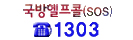 국방헬프콜(SOS)
1303